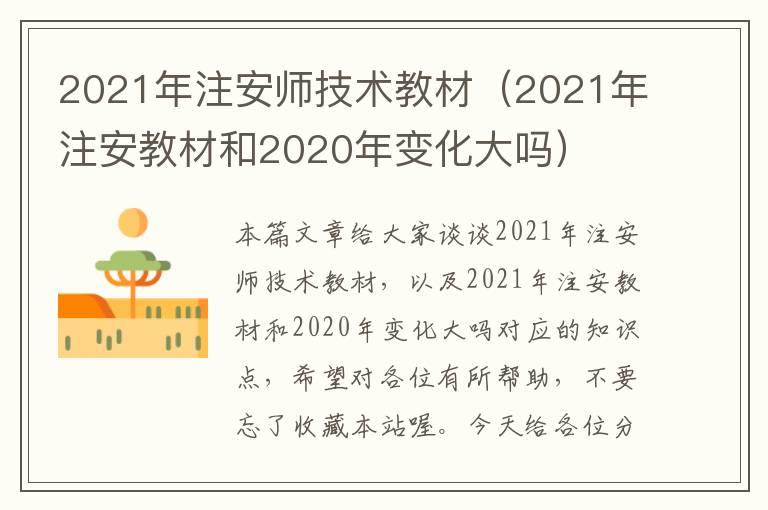 2021年注安师技术教材（2021年注安教材和2020年变化大吗）

本篇文章给大家谈谈2021年注安师技术教材，以及2021年注安教材和2020年变化大吗对应的知识点，希望对各位有所帮助，不要忘了收藏本站喔。今天给各位分